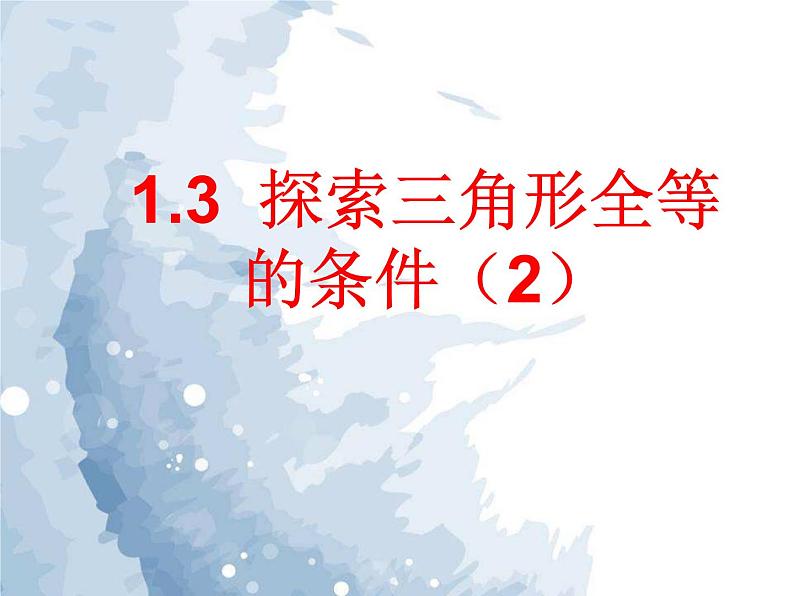 1.3 探索三角形全等的条件（2）